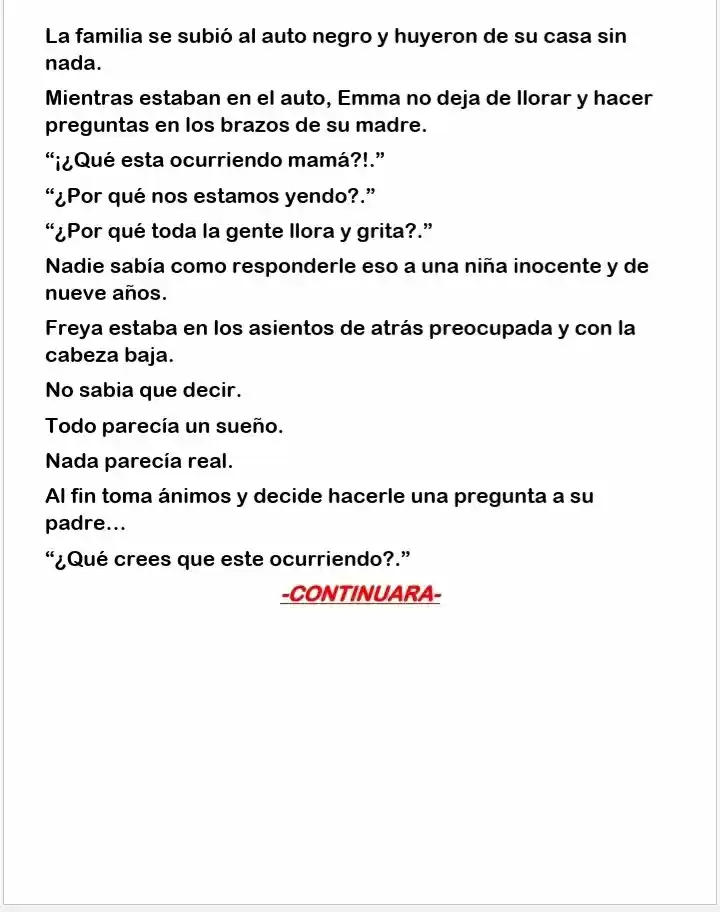 La familia se subió al auto negro y huyeron de su casa sin nada.

Mientras estaban en el auto, Emma no deja de llorar y hacer preguntas en los brazos de su madre.

"¡¿Qué esta ocurriendo mamá?!."

"¿Por qué nos estamos yendo?."

"¿Por qué toda la gente llora y grita?."

Nadie sabía como responderle eso a una niña inocente y de nueve años.

Freya estaba en los asientos de atrás preocupada y con la cabeza baja.

No sabia que decir.

Todo parecía un sueño.

Nada parecía real.

Al fin toma ánimos y decide hacerle una pregunta a su padre...

"¿Qué crees que este ocurriendo?."

-CONTINUARA-